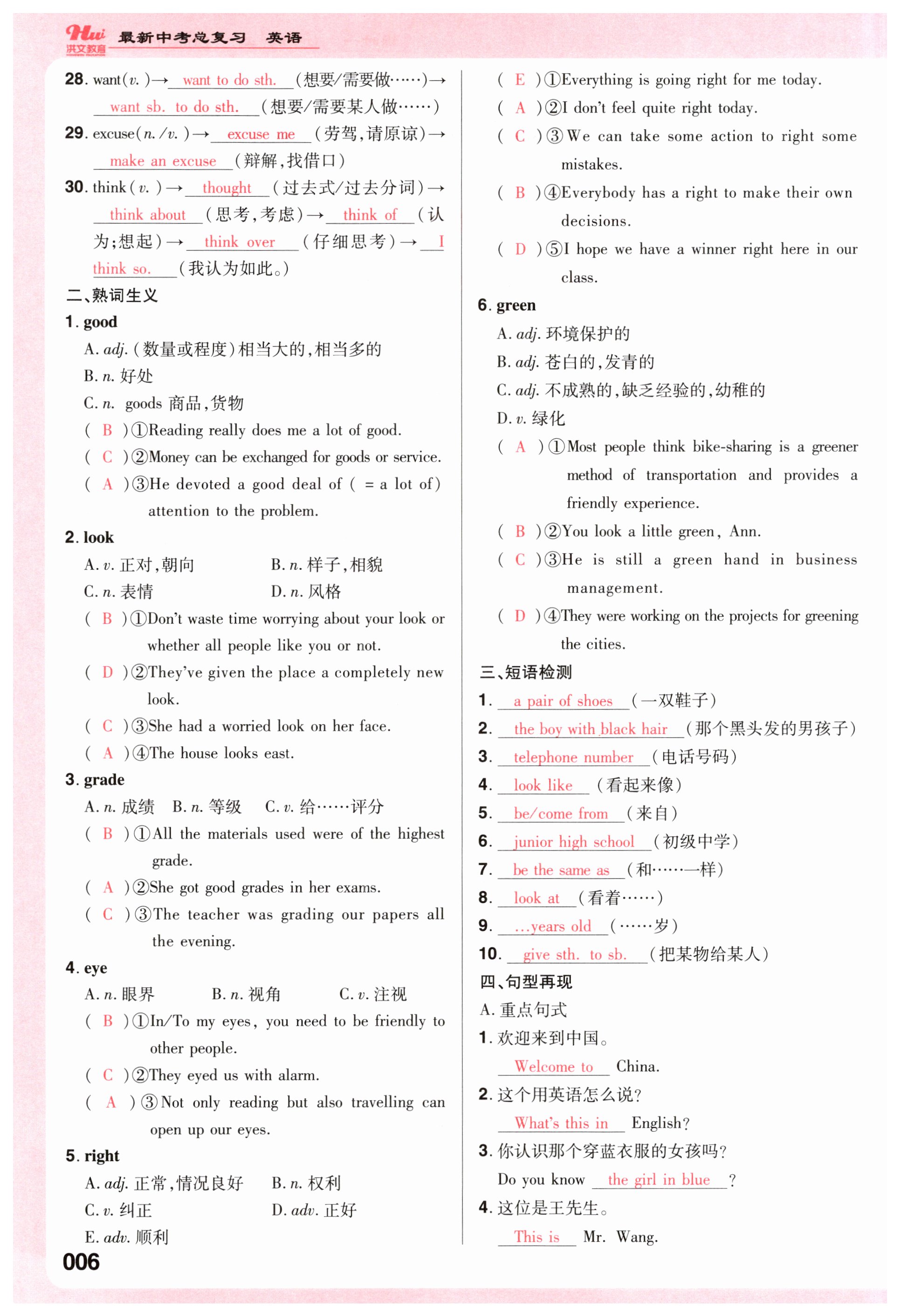 Hui 洪文教育 最新中考总复习 英语

28. want(v.)→ want to do sth. (想要/需要做……)→ want sb. to do sth. (想要/需要某人做……)

29. excuse(n./v.)→ excuse me (劳驾,请原谅)→ make an excuse (辩解,找借口)

30. think(v.)→ thought (过去式/过去分词)→ think about (思考,考虑)→ think of (认为;想起)→ think over (仔细思考)→ I think so. (我认为如此。)

二、熟词生义

1. good
A. adj. (数量或程度)相当大的,相当多的
B. n. 好处
C. n. goods 商品,货物
( B )①Reading really does me a lot of good.
( C )②Money can be exchanged for goods or service.
( A )③He devoted a good deal of ( = a lot of) attention to the problem.

2. look
A. v. 正对,朝向
B. n. 样子,相貌
C. n. 表情
D. n. 风格
( B )①Don't waste time worrying about your look or whether all people like you or not.
( D )②They've given the place a completely new look.
( C )③She had a worried look on her face.
( A )④The house looks east.

3. grade
A. n. 成绩 B. n. 等级 C. v. 给……评分
( B )①All the materials used were of the highest grade.
( A )②She got good grades in her exams.
( C )③The teacher was grading our papers all the evening.

4. eye
A. n. 眼界 B. n. 视角 C. v. 注视
( B )①In/To my eyes, you need to be friendly to other people.
( C )②They eyed us with alarm.
( A )③Not only reading but also travelling can open up our eyes.

5. right
A. adj. 正常,情况良好
B. n. 权利
C. v. 纠正
D. adv. 正好
E. adv. 顺利
( E )①Everything is going right for me today.
( A )②I don't feel quite right today.
( C )③We can take some action to right some mistakes.
( B )④Everybody has a right to make their own decisions.
( D )⑤I hope we have a winner right here in our class.

6. green
A. adj. 环境保护的
B. adj. 苍白的,发青的
C. adj. 不成熟的,缺乏经验的,幼稚的
D. v. 绿化
( A )①Most people think bike-sharing is a greener method of transportation and provides a friendly experience.
( B )②You look a little green, Ann.
( C )③He is still a green hand in business management.
( D )④They were working on the projects for greening the cities.

三、短语检测

1. a pair of shoes (一双鞋子)
2. the boy with black hair (那个黑头发的男孩子)
3. telephone number (电话号码)
4. look like (看起来像)
5. be/come from (来自)
6. junior high school (初级中学)
7. be the same as (和……一样)
8. look at (看着……)
9. ...years old (……岁)
10. give sth. to sb. (把某物给某人)

四、句型再现

A. 重点句式

1. 欢迎来到中国。
Welcome to China.

2. 这个用英语怎么说?
What's this in English?

3. 你认识那个穿蓝衣服的女孩吗?
Do you know the girl in blue ?

4. 这位是王先生。
This is Mr. Wang.

006